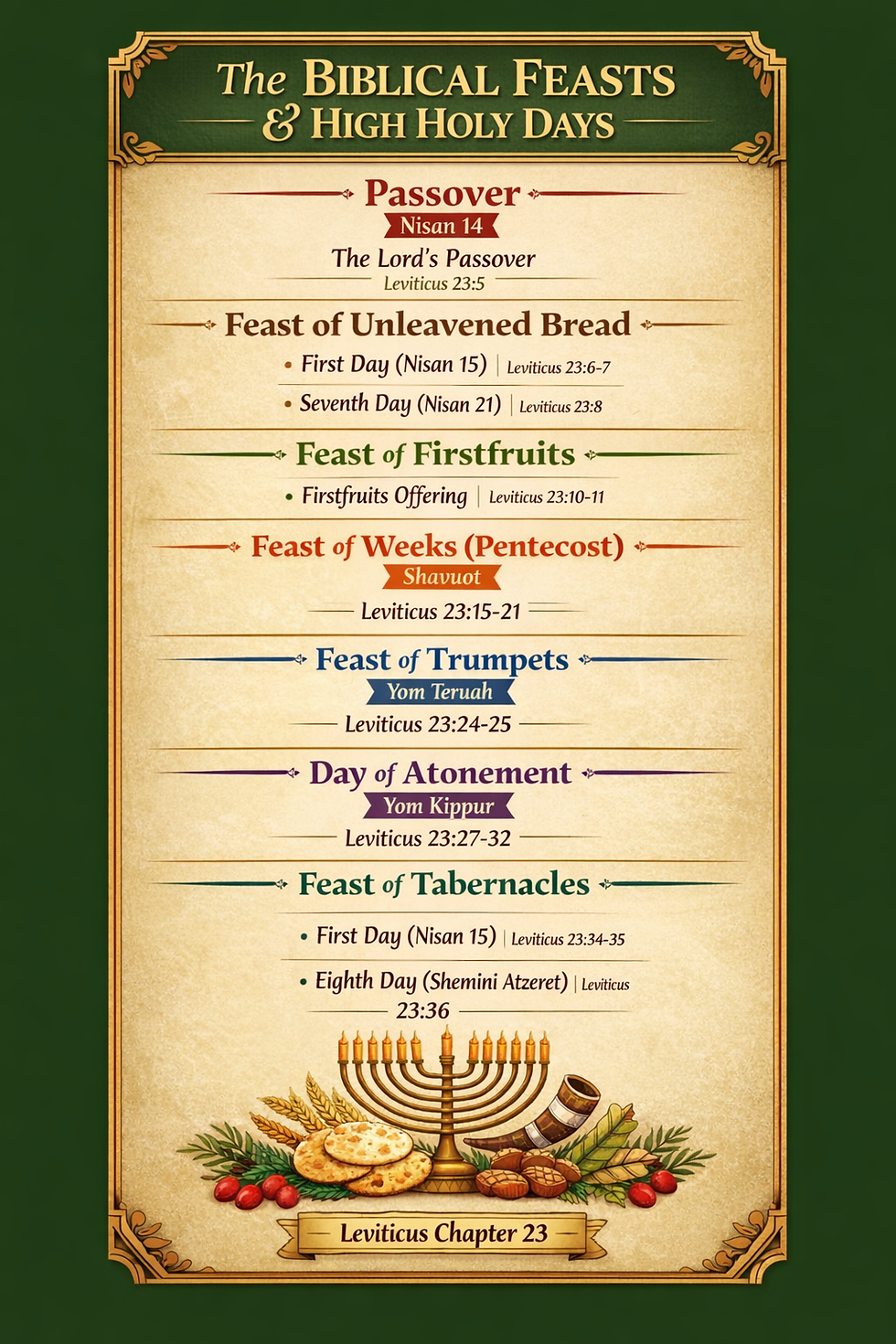 The BIBLICAL FEASTS
& HIGH HOLY DAYS

Passover
Nisan 14
The Lord's Passover
Leviticus 23:5

Feast of Unleavened Bread
• First Day (Nisan 15) | Leviticus 23:6-7
• Seventh Day (Nisan 21) | Leviticus 23:8

Feast of Firstfruits
• Firstfruits Offering | Leviticus 23:10-11

Feast of Weeks (Pentecost)
Shavuot
Leviticus 23:15-21

Feast of Trumpets
Yom Teruah
Leviticus 23:24-25

Day of Atonement
Yom Kippur
Leviticus 23:27-32

Feast of Tabernacles
• First Day (Nisan 15) | Leviticus 23:34-35
• Eighth Day (Shemini Atzeret) | Leviticus 23:36

Leviticus Chapter 23